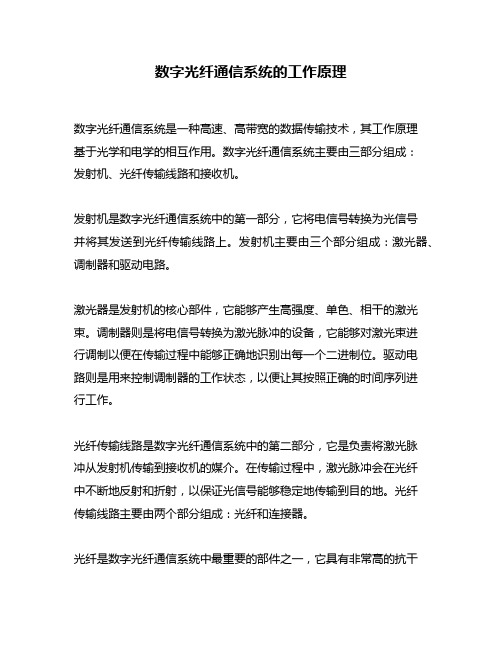 数字光纤通信系统的工作原理

数字光纤通信系统是一种高速、高带宽的数据传输技术，其工作原理基于光学和电学的相互作用。数字光纤通信系统主要由三部分组成：发射机、光纤传输线路和接收机。

发射机是数字光纤通信系统中的第一部分，它将电信号转换为光信号并将其发送到光纤传输线路上。发射机主要由三个部分组成：激光器、调制器和驱动电路。

激光器是发射机的核心部件，它能够产生高强度、单色、相干的激光束。调制器则是将电信号转换为激光脉冲的设备，它能够对激光束进行调制以便在传输过程中能够正确地识别出每一个二进制位。驱动电路则是用来控制调制器的工作状态，以便让其按照正确的时间序列进行工作。

光纤传输线路是数字光纤通信系统中的第二部分，它是负责将激光脉冲从发射机传输到接收机的媒介。在传输过程中，激光脉冲会在光纤中不断地反射和折射，以保证光信号能够稳定地传输到目的地。光纤传输线路主要由两个部分组成：光纤和连接器。

光纤是数字光纤通信系统中最重要的部件之一，它具有非常高的抗干